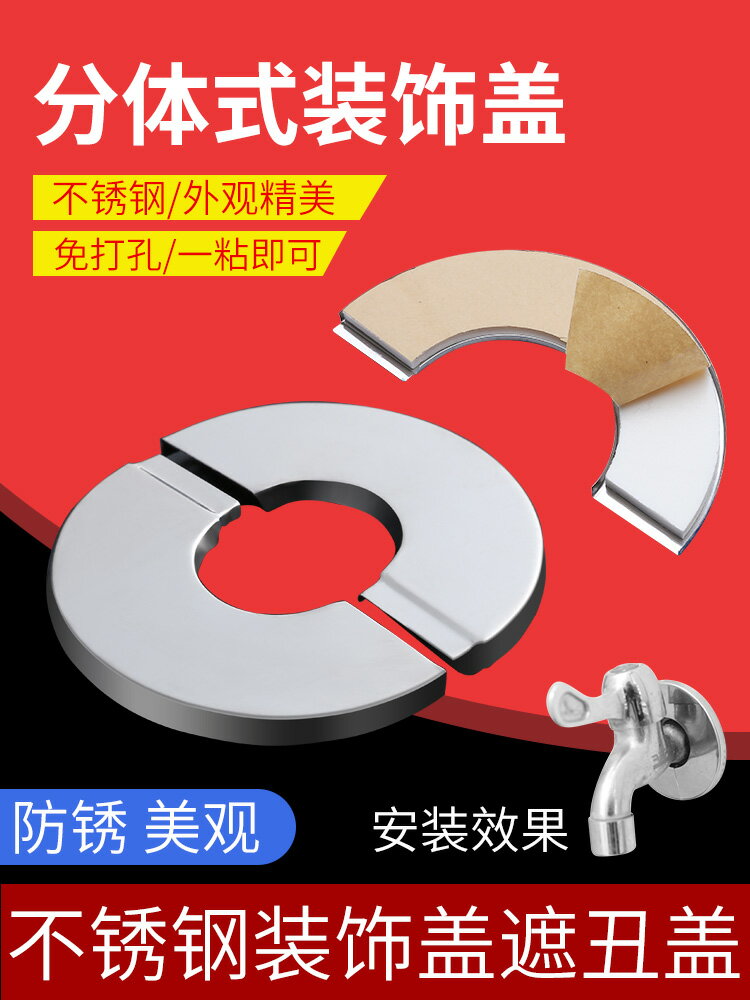 分体式装饰盖

不锈钢/外观精美

免打孔/一粘即可

防锈 美观

安装效果

不锈钢装饰盖遮丑盖